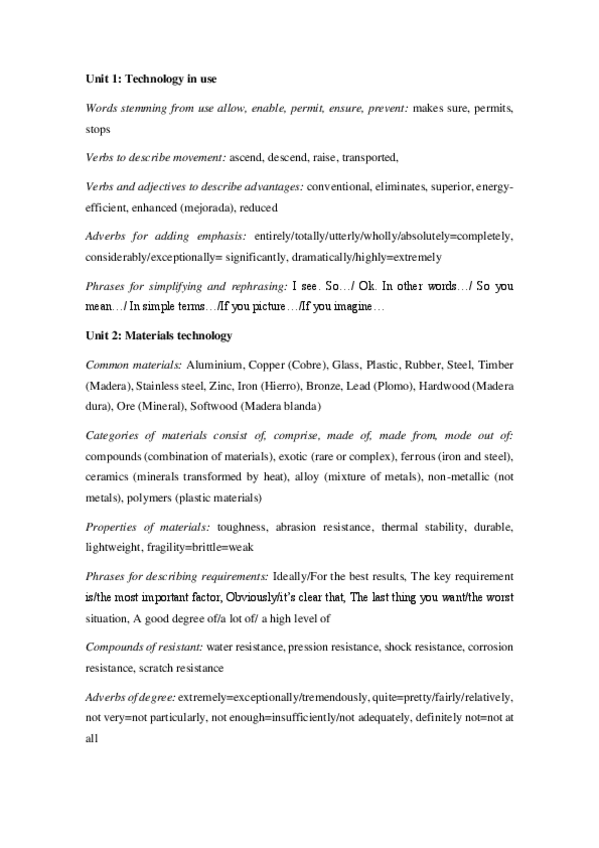 Unit 1: Technology in use

Words stemming from use allow, enable, permit, ensure, prevent: makes sure, permits, stops

Verbs to describe movement: ascend, descend, raise, transported,

Verbs and adjectives to describe advantages: conventional, eliminates, superior, energy-efficient, enhanced (mejorada), reduced

Adverbs for adding emphasis: entirely/totally/utterly/wholly/absolutely=completely, considerably/exceptionally= significantly, dramatically/highly=extremely

Phrases for simplifying and rephrasing: I see. So…/ Ok. In other words…/ So you mean…/ In simple terms…/If you picture…/If you imagine…

Unit 2: Materials technology

Common materials: Aluminium, Copper (Cobre), Glass, Plastic, Rubber, Steel, Timber (Madera), Stainless steel, Zinc, Iron (Hierro), Bronze, Lead (Plomo), Hardwood (Madera dura), Ore (Mineral), Softwood (Madera blanda)

Categories of materials consist of, comprise, made of, made from, mode out of: compounds (combination of materials), exotic (rare or complex), ferrous (iron and steel), ceramics (minerals transformed by heat), alloy (mixture of metals), non-metallic (not metals), polymers (plastic materials)

Properties of materials: toughness, abrasion resistance, thermal stability, durable, lightweight, fragility=brittle=weak

Phrases for describing requirements: Ideally/For the best results, The key requirement is/the most important factor, Obviously/it's clear that, The last thing you want/the worst situation, A good degree of/a lot of/ a high level of

Compounds of resistant: water resistance, pression resistance, shock resistance, corrosion resistance, scratch resistance

Adverbs of degree: extremely=exceptionally/tremendously, quite=pretty/fairly/relatively, not very=not particularly, not enough=insufficiently/not adequately, definitely not=not at all